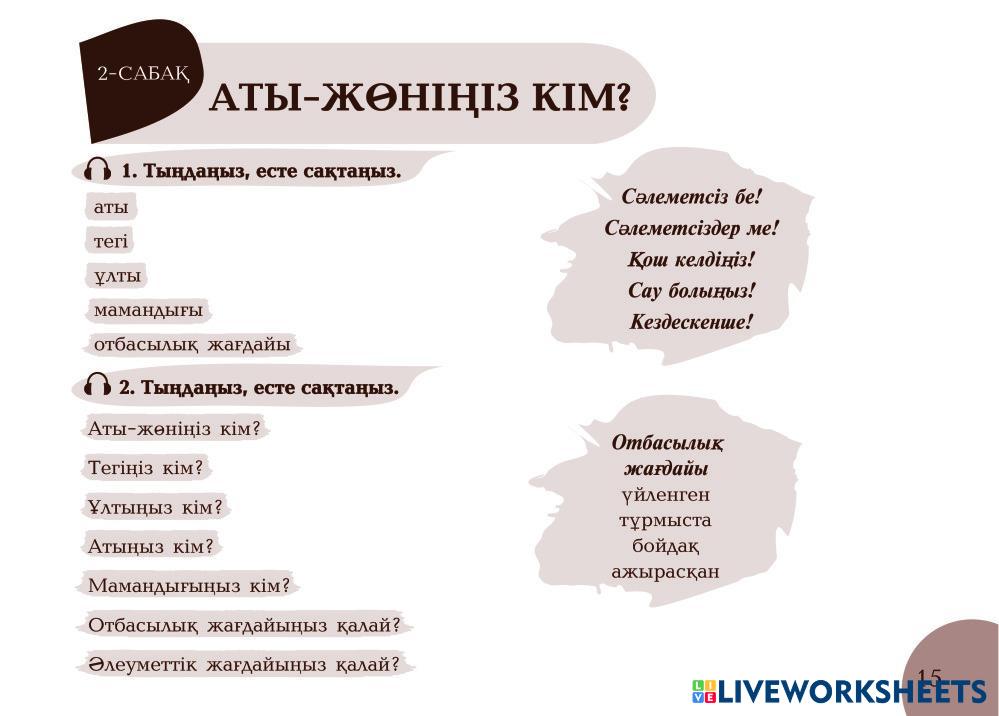 2-САБАҚ

АТЫ-ЖӨНІҢІЗ КІМ?

1. Тыңдаңыз, есте сақтаңыз.

аты

тегі

ұлты

мамандығы

отбасылық жағдайы

2. Тыңдаңыз, есте сақтаңыз.

Аты-жөніңіз кім?

Тегіңіз кім?

Ұлтыңыз кім?

Атыңыз кім?

Мамандығыңыз кім?

Отбасылық жағдайыңыз қалай?

Әлеуметтік жағдайыңыз қалай?

Сәлеметсіз бе!
Сәлеметсіздер ме!
Қош келдіңіз!
Сау болыңыз!
Кездескенше!

Отбасылық жағдайы
үйленген
тұрмыста
бойдақ
ажырасқан

15

LIVEWORKSHEETS